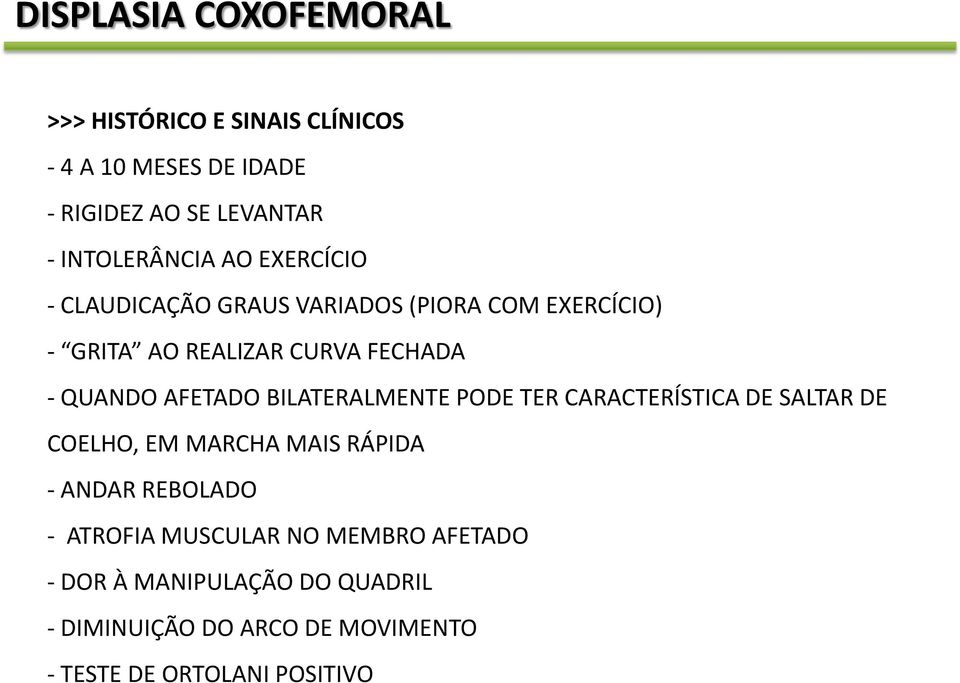 DISPLASIA COXOFEMORAL

>>> HISTÓRICO E SINAIS CLÍNICOS

- 4 A 10 MESES DE IDADE

- RIGIDEZ AO SE LEVANTAR

- INTOLERÂNCIA AO EXERCÍCIO

- CLAUDICAÇÃO GRAUS VARIADOS (PIORA COM EXERCÍCIO)

- “GRITA” AO REALIZAR CURVA FECHADA

- QUANDO AFETADO BILATERALMENTE PODE TER CARACTERÍSTICA DE SALTAR DE COELHO, EM MARCHA MAIS RÁPIDA

- ANDAR REBOLADO

- ATROFIA MUSCULAR NO MEMBRO AFETADO

- DOR À MANIPULAÇÃO DO QUADRIL

- DIMINUIÇÃO DO ARCO DE MOVIMENTO

- TESTE DE ORTOLANI POSITIVO